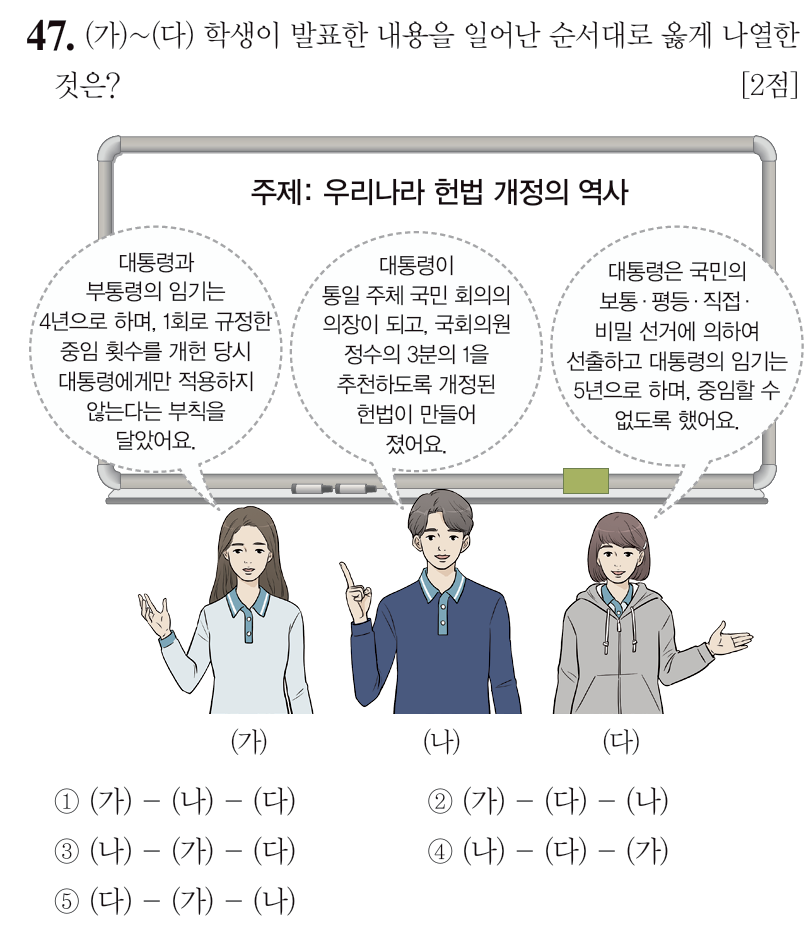 47. (가)~(다) 학생이 발표한 내용을 일어난 순서대로 옳게 나열한 것은? [2점]

주제: 우리나라 헌법 개정의 역사

대통령과 부통령의 임기는 4년으로 하며, 1회로 규정한 중임 횟수를 개헌 당시 대통령에게만 적용하지 않는다는 부칙을 달았어요.

대통령이 통일 주체 국민 회의의 의장이 되고, 국회의원 정수의 3분의 1을 추천하도록 개정된 헌법이 만들어 졌어요.

대통령은 국민의 보통·평등·직접·비밀 선거에 의하여 선출하고 대통령의 임기는 5년으로 하며, 중임할 수 없도록 했어요.

(가)

(나)

(다)

① (가) - (나) - (다)
② (가) - (다) - (나)
③ (나) - (가) - (다)
④ (나) - (다) - (가)
⑤ (다) - (가) - (나)